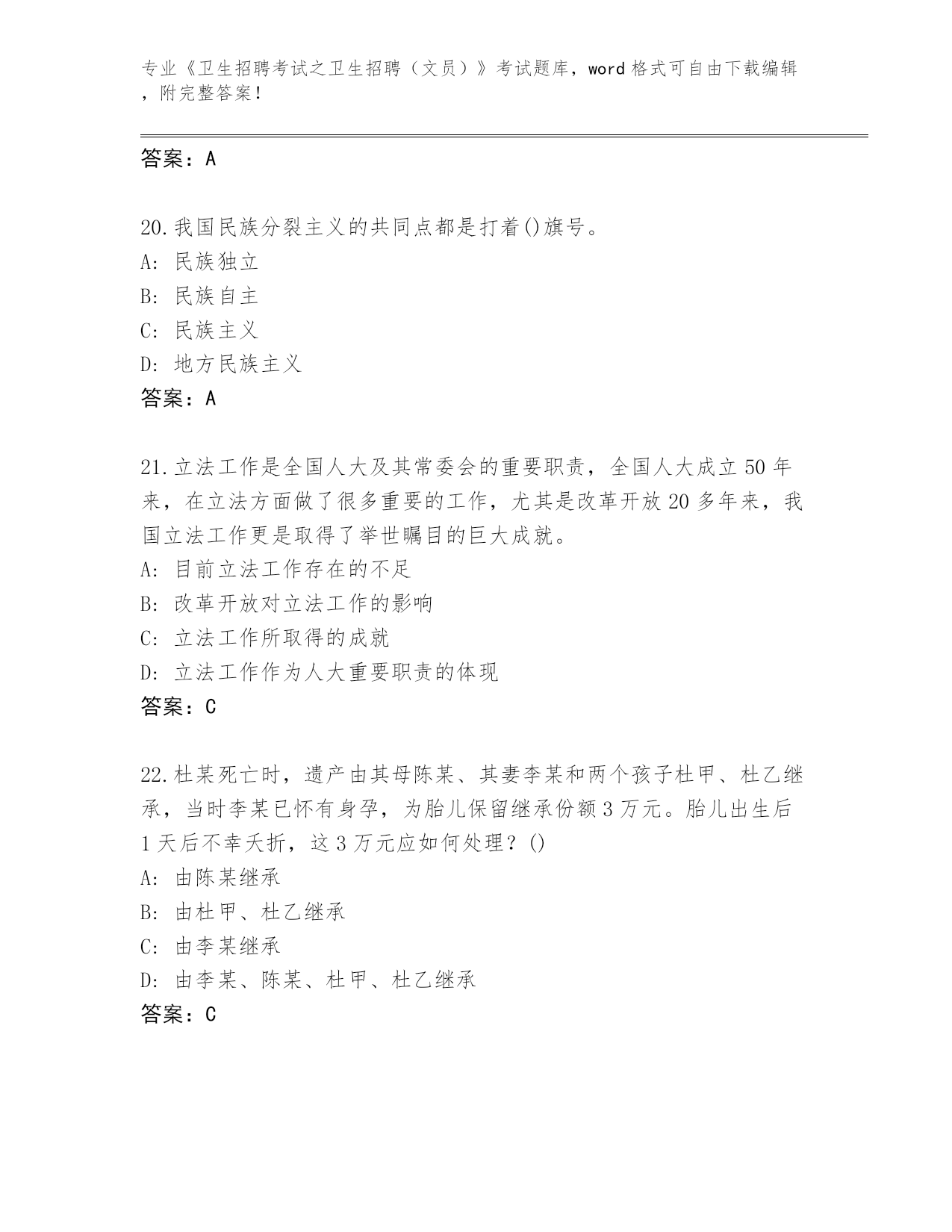 专业《卫生招聘考试之卫生招聘（文员）》考试题库，word 格式可自由下载编辑，附完整答案！

答案：A

20.我国民族分裂主义的共同点都是打着()旗号。
A: 民族独立
B: 民族自主
C: 民族主义
D: 地方民族主义
答案：A

21.立法工作是全国人大及其常委会的重要职责，全国人大成立 50 年来，在立法方面做了很多重要的工作，尤其是改革开放 20 多年来，我国立法工作更是取得了举世瞩目的巨大成就。
A: 目前立法工作存在的不足
B: 改革开放对立法工作的影响
C: 立法工作所取得的成就
D: 立法工作作为人大重要职责的体现
答案：C

22.杜某死亡时，遗产由其母陈某、其妻李某和两个孩子杜甲、杜乙继承，当时李某已怀有身孕，为胎儿保留继承份额 3 万元。胎儿出生后 1 天后不幸夭折，这 3 万元应如何处理？()
A: 由陈某继承
B: 由杜甲、杜乙继承
C: 由李某继承
D: 由李某、陈某、杜甲、杜乙继承
答案：C